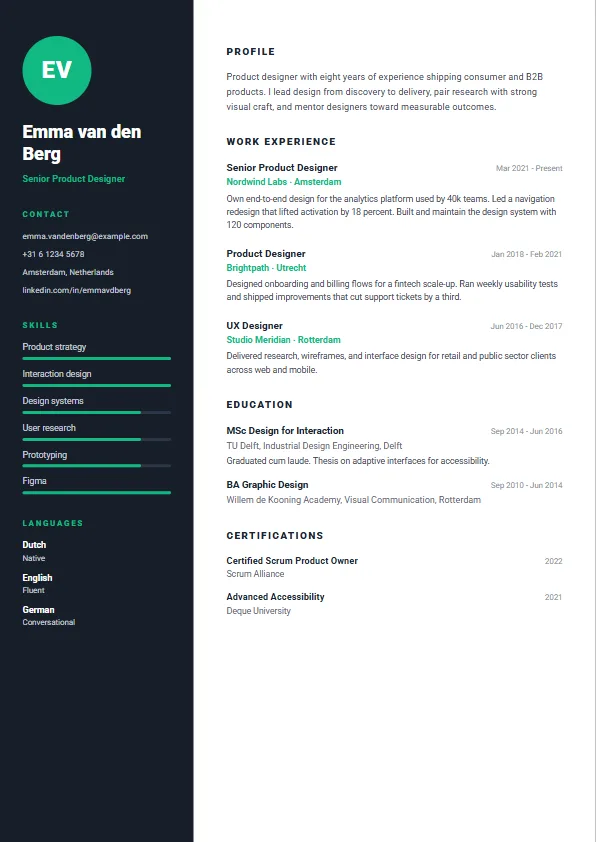 EV

Emma van den Berg

Senior Product Designer

CONTACT

emma.vandenberg@example.com

+31 6 1234 5678

Amsterdam, Netherlands

linkedin.com/in/emmavdberg

SKILLS

Product strategy

Interaction design

Design systems

User research

Prototyping

Figma

LANGUAGES

Dutch
Native

English
Fluent

German
Conversational

PROFILE

Product designer with eight years of experience shipping consumer and B2B products. I lead design from discovery to delivery, pair research with strong visual craft, and mentor designers toward measurable outcomes.

WORK EXPERIENCE

Senior Product Designer
Mar 2021 - Present
Nordwind Labs · Amsterdam
Own end-to-end design for the analytics platform used by 40k teams. Led a navigation redesign that lifted activation by 18 percent. Built and maintain the design system with 120 components.

Product Designer
Jan 2018 - Feb 2021
Brightpath · Utrecht
Designed onboarding and billing flows for a fintech scale-up. Ran weekly usability tests and shipped improvements that cut support tickets by a third.

UX Designer
Jun 2016 - Dec 2017
Studio Meridian · Rotterdam
Delivered research, wireframes, and interface design for retail and public sector clients across web and mobile.

EDUCATION

MSc Design for Interaction
Sep 2014 - Jun 2016
TU Delft, Industrial Design Engineering, Delft
Graduated cum laude. Thesis on adaptive interfaces for accessibility.

BA Graphic Design
Sep 2010 - Jun 2014
Willem de Kooning Academy, Visual Communication, Rotterdam

CERTIFICATIONS

Certified Scrum Product Owner
2022
Scrum Alliance

Advanced Accessibility
2021
Deque University